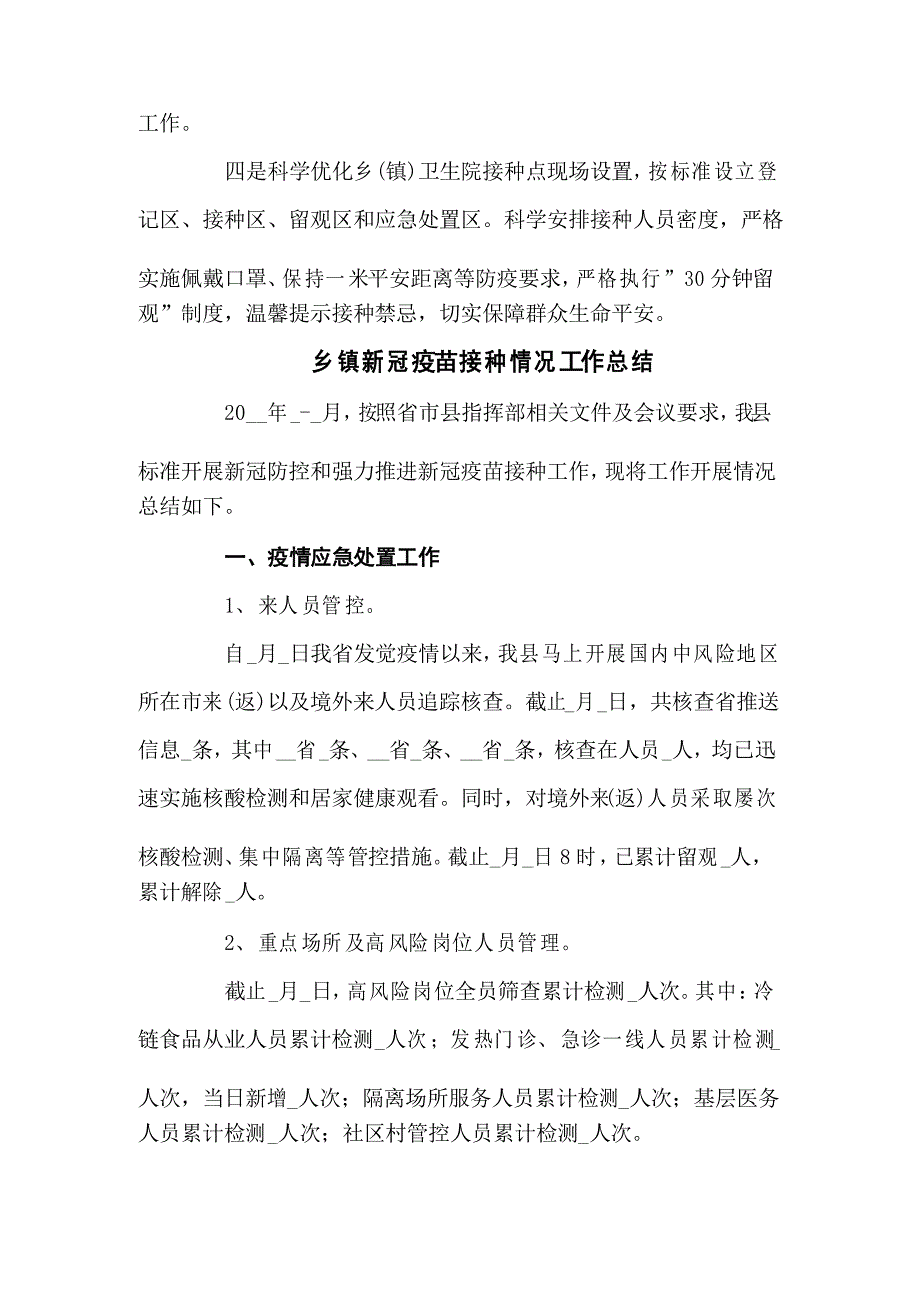 工作。

四是科学优化乡(镇)卫生院接种点现场设置，按标准设立登记区、接种区、留观区和应急处置区。科学安排接种人员密度，严格实施佩戴口罩、保持一米平安距离等防疫要求，严格执行”30分钟留观”制度，温馨提示接种禁忌，切实保障群众生命平安。

乡镇新冠疫苗接种情况工作总结

20__年_-_月，按照省市县指挥部相关文件及会议要求，我县标准开展新冠防控和强力推进新冠疫苗接种工作，现将工作开展情况总结如下。

一、疫情应急处置工作

1、来人员管控。

自_月_日我省发觉疫情以来，我县马上开展国内中风险地区所在市来(返)以及境外来人员追踪核查。截止_月_日，共核查省推送信息_条，其中__省_条、__省_条、__省_条，核查在人员_人，均已迅速实施核酸检测和居家健康观看。同时，对境外来(返)人员采取屡次核酸检测、集中隔离等管控措施。截止_月_日8时，已累计留观_人，累计解除_人。

2、重点场所及高风险岗位人员管理。

截止_月_日，高风险岗位全员筛查累计检测_人次。其中：冷链食品从业人员累计检测_人次；发热门诊、急诊一线人员累计检测_人次，当日新增_人次；隔离场所服务人员累计检测_人次；基层医务人员累计检测_人次；社区村管控人员累计检测_人次。